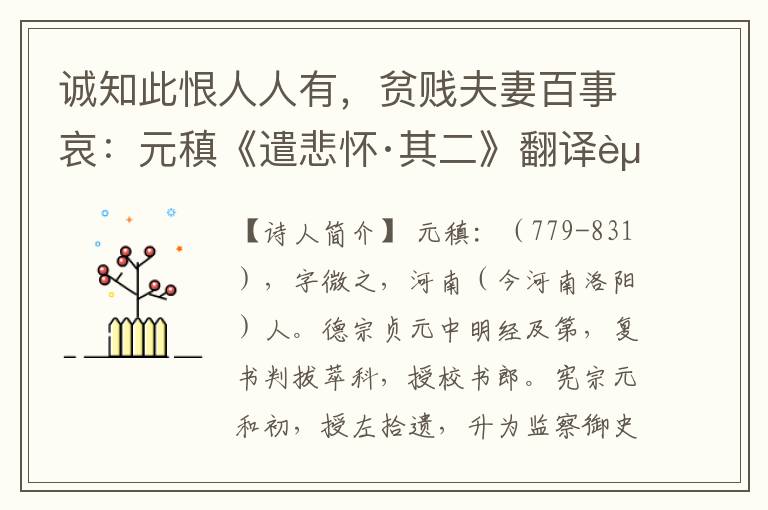 诚知此恨人人有，贫贱夫妻百事哀：元稹《遣悲怀·其二》翻译èµ

【诗人简介】 元稹：（779-831），字微之，河南（今河南洛阳）人。德宗贞元中明经及第，复书判拔萃科，授校书郎。宪宗元和初，授左拾遗，升为监察御史